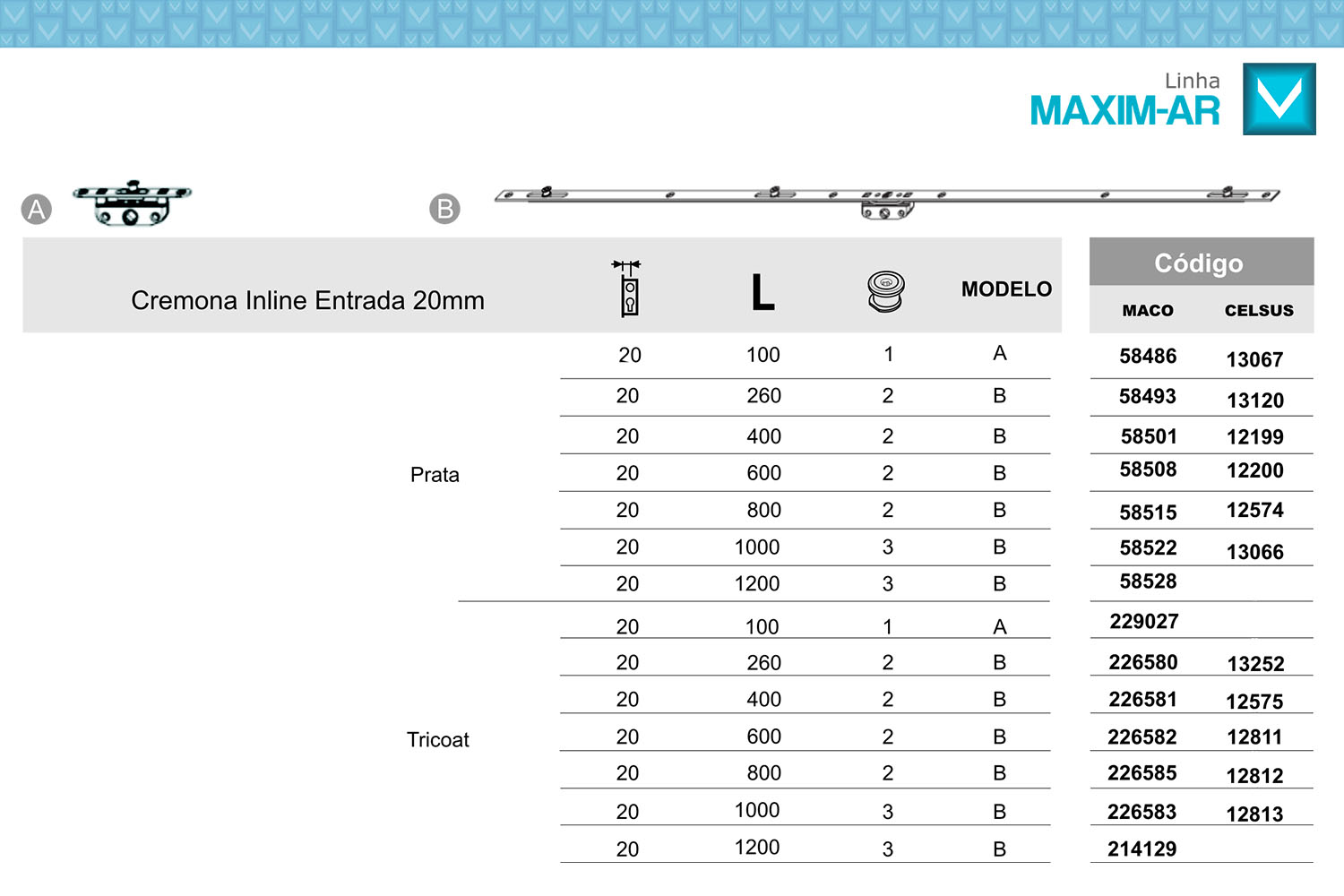 Linha
MAXIM-AR

A

B

| Cremona Inline Entrada 20mm | | L | | MODELO | Código MACO | Código CELSUS |
|---|---|---|---|---|---|---|
| Prata | 20 | 100 | 1 | A | 58486 | 13067 |
| | 20 | 260 | 2 | B | 58493 | 13120 |
| | 20 | 400 | 2 | B | 58501 | 12199 |
| | 20 | 600 | 2 | B | 58508 | 12200 |
| | 20 | 800 | 2 | B | 58515 | 12574 |
| | 20 | 1000 | 3 | B | 58522 | 13066 |
| | 20 | 1200 | 3 | B | 58528 | |
| Tricoat | 20 | 100 | 1 | A | 229027 | |
| | 20 | 260 | 2 | B | 226580 | 13252 |
| | 20 | 400 | 2 | B | 226581 | 12575 |
| | 20 | 600 | 2 | B | 226582 | 12811 |
| | 20 | 800 | 2 | B | 226585 | 12812 |
| | 20 | 1000 | 3 | B | 226583 | 12813 |
| | 20 | 1200 | 3 | B | 214129 | |